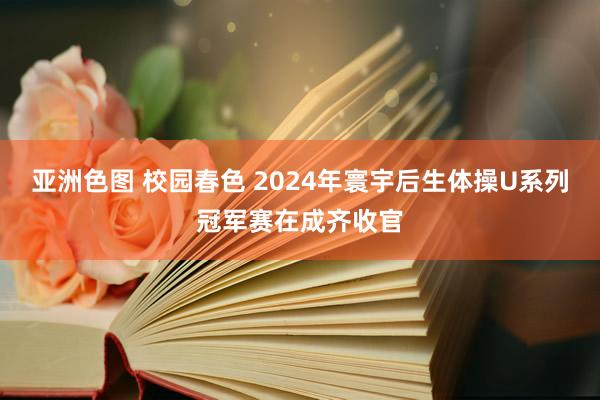 亚洲色图 校园春色 2024年寰宇后生体操U系列冠军赛在成齐收官